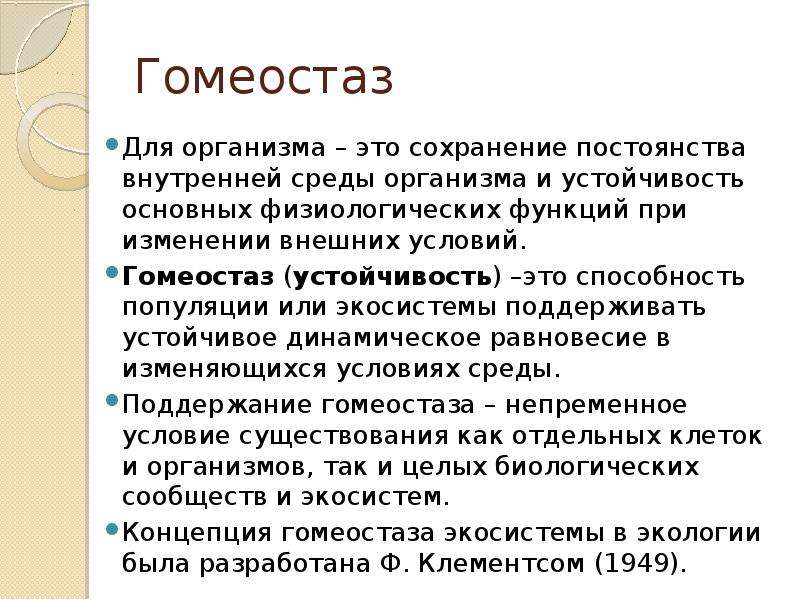 Гомеостаз

Для организма – это сохранение постоянства внутренней среды организма и устойчивость основных физиологических функций при изменении внешних условий.

Гомеостаз (устойчивость) –это способность популяции или экосистемы поддерживать устойчивое динамическое равновесие в изменяющихся условиях среды.

Поддержание гомеостаза – непременное условие существования как отдельных клеток и организмов, так и целых биологических сообществ и экосистем.

Концепция гомеостаза экосистемы в экологии была разработана Ф. Клементсом (1949).